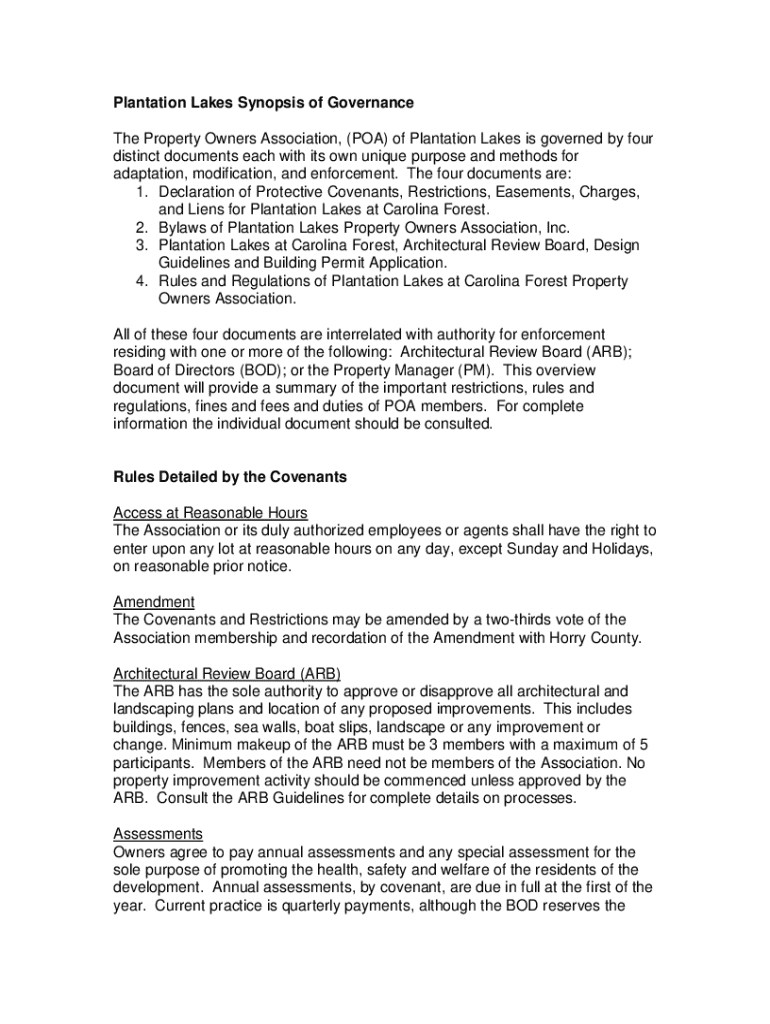 Plantation Lakes Synopsis of Governance

The Property Owners Association, (POA) of Plantation Lakes is governed by four distinct documents each with its own unique purpose and methods for adaptation, modification, and enforcement. The four documents are:
1. Declaration of Protective Covenants, Restrictions, Easements, Charges, and Liens for Plantation Lakes at Carolina Forest.
2. Bylaws of Plantation Lakes Property Owners Association, Inc.
3. Plantation Lakes at Carolina Forest, Architectural Review Board, Design Guidelines and Building Permit Application.
4. Rules and Regulations of Plantation Lakes at Carolina Forest Property Owners Association.

All of these four documents are interrelated with authority for enforcement residing with one or more of the following: Architectural Review Board (ARB); Board of Directors (BOD); or the Property Manager (PM). This overview document will provide a summary of the important restrictions, rules and regulations, fines and fees and duties of POA members. For complete information the individual document should be consulted.

Rules Detailed by the Covenants

Access at Reasonable Hours
The Association or its duly authorized employees or agents shall have the right to enter upon any lot at reasonable hours on any day, except Sunday and Holidays, on reasonable prior notice.

Amendment
The Covenants and Restrictions may be amended by a two-thirds vote of the Association membership and recordation of the Amendment with Horry County.

Architectural Review Board (ARB)
The ARB has the sole authority to approve or disapprove all architectural and landscaping plans and location of any proposed improvements. This includes buildings, fences, sea walls, boat slips, landscape or any improvement or change. Minimum makeup of the ARB must be 3 members with a maximum of 5 participants. Members of the ARB need not be members of the Association. No property improvement activity should be commenced unless approved by the ARB. Consult the ARB Guidelines for complete details on processes.

Assessments
Owners agree to pay annual assessments and any special assessment for the sole purpose of promoting the health, safety and welfare of the residents of the development. Annual assessments, by covenant, are due in full at the first of the year. Current practice is quarterly payments, although the BOD reserves the